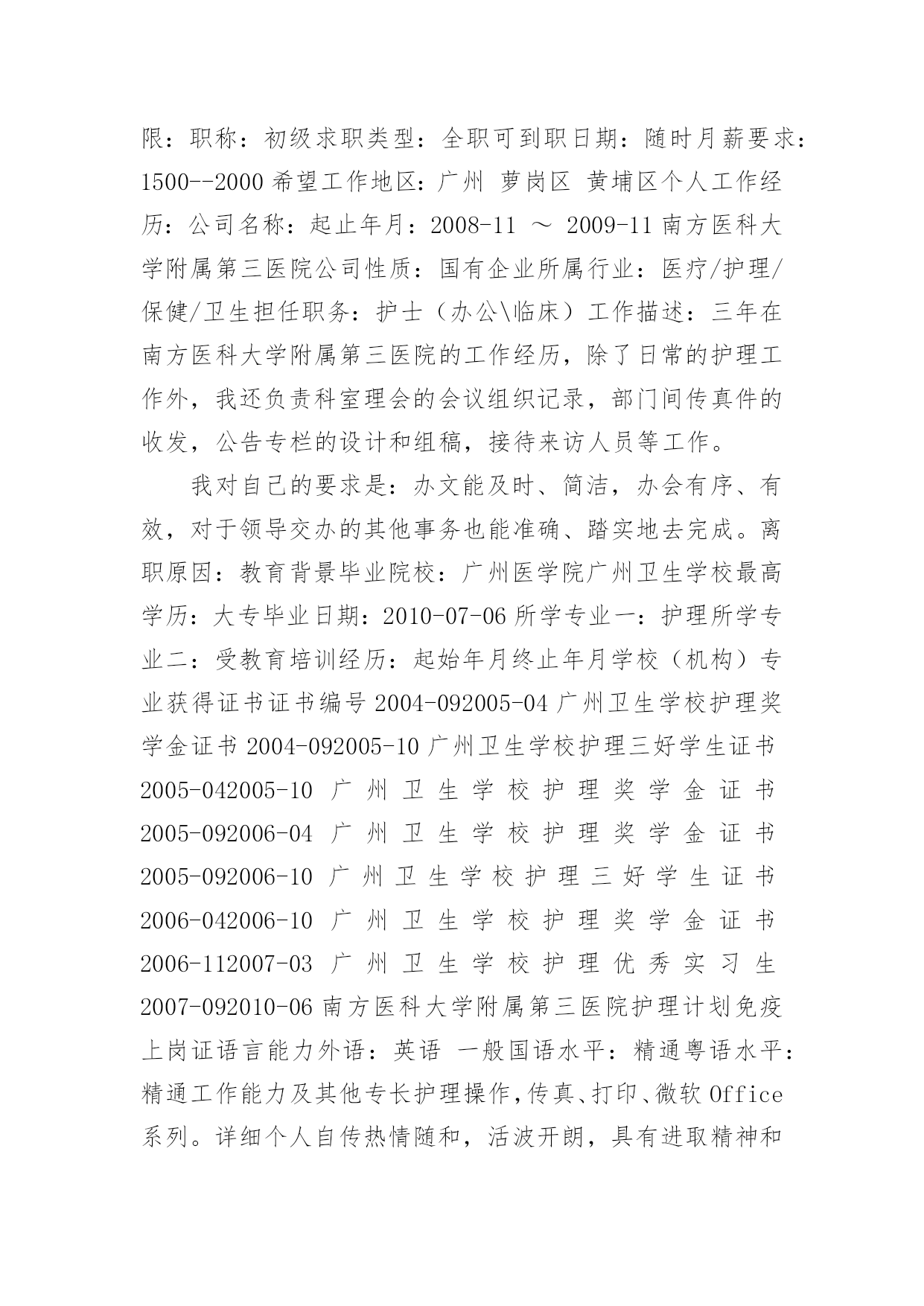 限：职称：初级求职类型：全职可到职日期：随时月薪要求：1500--2000 希望工作地区：广州 萝岗区 黄埔区个人工作经历：公司名称：起止年月：2008-11 ～ 2009-11 南方医科大学附属第三医院公司性质：国有企业所属行业：医疗/护理/保健/卫生担任职务：护士（办公\临床）工作描述：三年在南方医科大学附属第三医院的工作经历，除了日常的护理工作外，我还负责科室理会的会议组织记录，部门间传真件的收发，公告专栏的设计和组稿，接待来访人员等工作。

我对自己的要求是：办文能及时、简洁，办会有序、有效，对于领导交办的其他事务也能准确、踏实地去完成。离职原因：教育背景毕业院校：广州医学院广州卫生学校最高学历：大专毕业日期：2010-07-06 所学专业一：护理所学专业二：受教育培训经历：起始年月终止年月学校（机构）专业获得证书证书编号 2004-092005-04 广州卫生学校护理奖学金证书 2004-092005-10 广州卫生学校护理三好学生证书 2005-042005-10 广州卫生学校护理奖学金证书 2005-092006-04 广州卫生学校护理奖学金证书 2005-092006-10 广州卫生学校护理三好学生证书 2006-042006-10 广州卫生学校护理奖学金证书 2006-112007-03 广州卫生学校护理优秀实习生 2007-092010-06 南方医科大学附属第三医院护理计划免疫上岗证语言能力外语：英语 一般国语水平：精通粤语水平：精通工作能力及其他专长护理操作，传真、打印、微软 Office 系列。详细个人自传热情随和，活波开朗，具有进取精神和